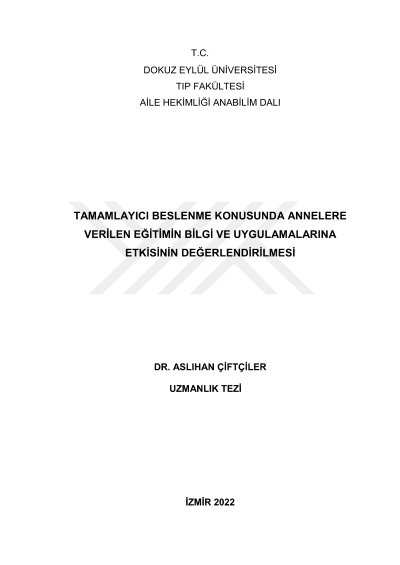 T.C.
DOKUZ EYLÜL ÜNİVERSİTESİ
TIP FAKÜLTESİ
AİLE HEKİMLİĞİ ANABİLİM DALI

TAMAMLAYICI BESLENME KONUSUNDA ANNELERE VERİLEN EĞİTİMİN BİLGİ VE UYGULAMALARINA ETKİSİNİN DEĞERLENDİRİLMESİ

DR. ASLIHAN ÇİFTÇİLER
UZMANLIK TEZİ

İZMİR 2022